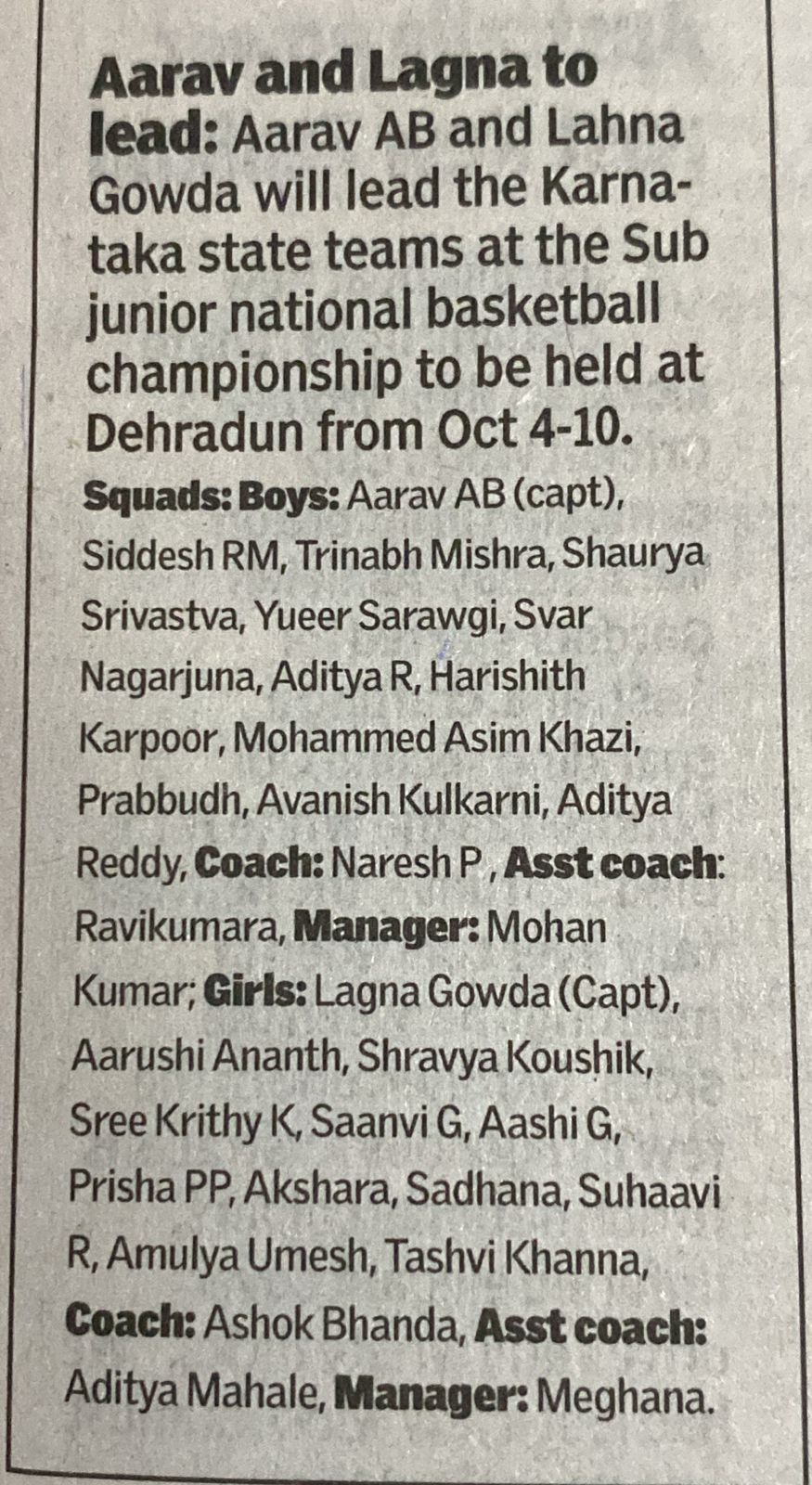 Aarav and Lagna to lead: Aarav AB and Lahna Gowda will lead the Karnataka state teams at the Sub junior national basketball championship to be held at Dehradun from Oct 4-10.

Squads: Boys: Aarav AB (capt), Siddesh RM, Trinabh Mishra, Shaurya Srivastva, Yueer Sarawgi, Svar Nagarjuna, Aditya R, Harishith Karpoor, Mohammed Asim Khazi, Prabbudh, Avanish Kulkarni, Aditya Reddy, Coach: Naresh P , Asst coach: Ravikumara, Manager: Mohan Kumar; Girls: Lagna Gowda (Capt), Aarushi Ananth, Shravya Koushik, Sree Krithy K, Saanvi G, Aashi G, Prisha PP, Akshara, Sadhana, Suhaavi R, Amulya Umesh, Tashvi Khanna, Coach: Ashok Bhanda, Asst coach: Aditya Mahale, Manager: Meghana.